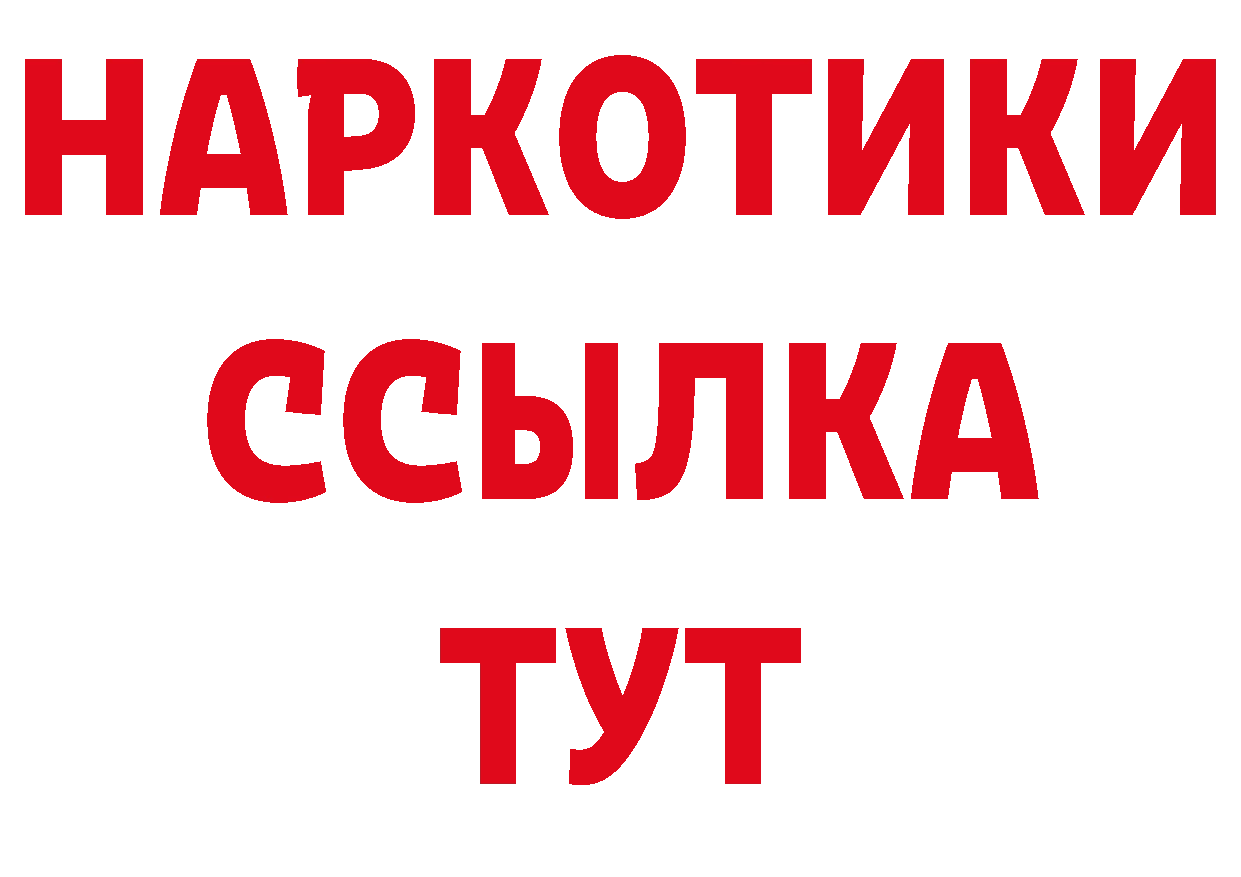 НАРКОТИКИ ССЫЛКА ТУТ